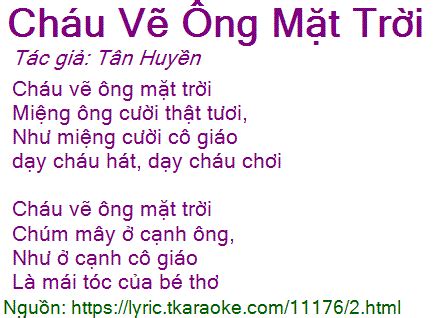 Cháu Vẽ Ông Mặt Trời

Tác giả: Tân Huyền

Cháu vẽ ông mặt trời
Miệng ông cười thật tươi,
Như miệng cười cô giáo
dạy cháu hát, dạy cháu chơi

Cháu vẽ ông mặt trời
Chúm mây ở cạnh ông,
Như ở cạnh cô giáo
Là mái tóc của bé thơ

Nguồn: https://lyric.tkaraoke.com/11176/2.html